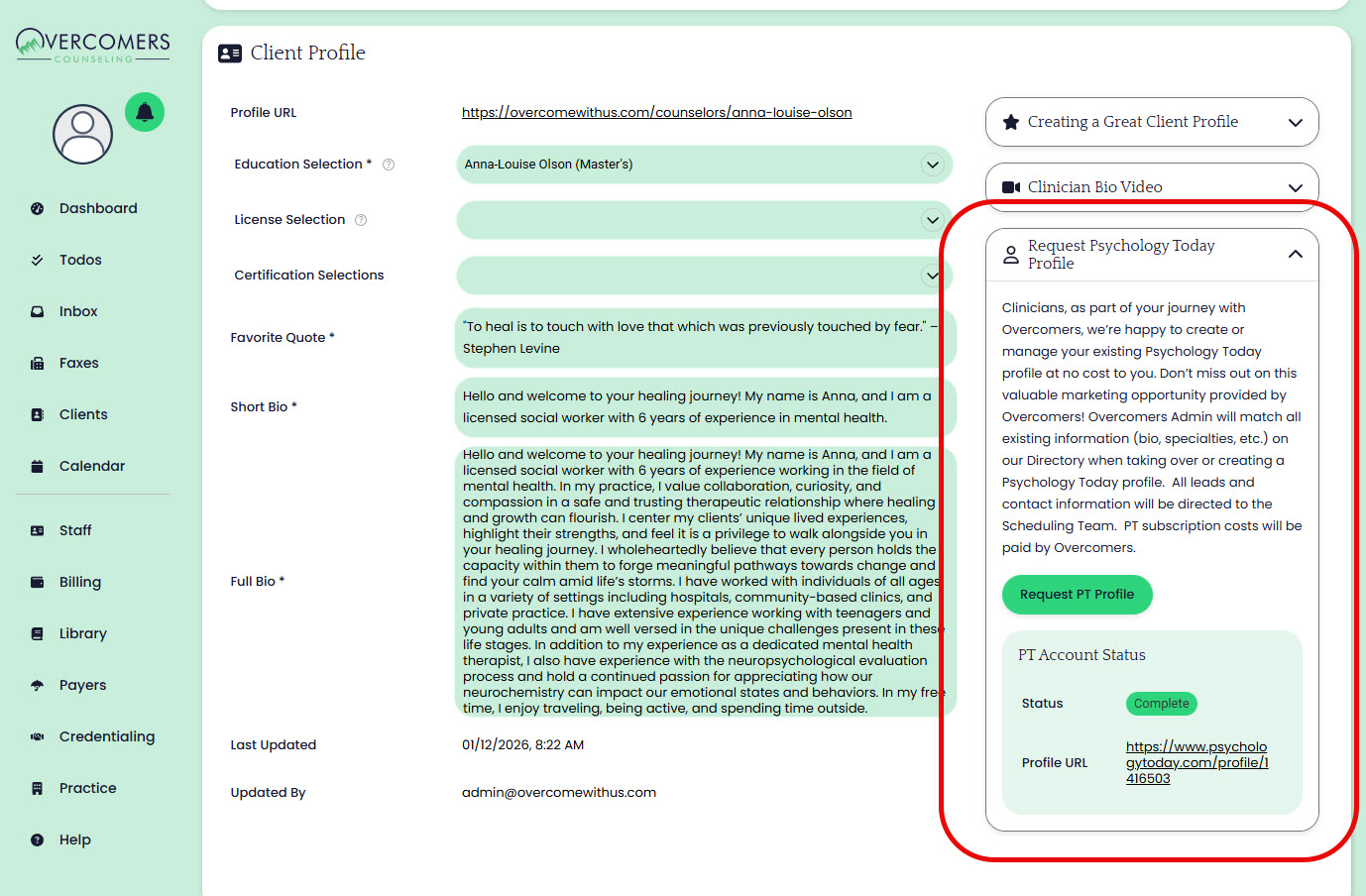 OVERCOMERS
COUNSELING

Dashboard
Todos
Inbox
Faxes
Clients
Calendar
Staff
Billing
Library
Payers
Credentialing
Practice
Help

Client Profile

Profile URL https://overcomewithus.com/counselors/anna-louise-olson

Education Selection * Anna-Louise Olson (Master's)

License Selection

Certification Selections

Favorite Quote * "To heal is to touch with love that which was previously touched by fear." – Stephen Levine

Short Bio * Hello and welcome to your healing journey! My name is Anna, and I am a licensed social worker with 6 years of experience in mental health.

Full Bio * Hello and welcome to your healing journey! My name is Anna, and I am a licensed social worker with 6 years of experience working in the field of mental health. In my practice, I value collaboration, curiosity, and compassion in a safe and trusting therapeutic relationship where healing and growth can flourish. I center my clients' unique lived experiences, highlight their strengths, and feel it is a privilege to walk alongside you in your healing journey. I wholeheartedly believe that every person holds the capacity within them to forge meaningful pathways towards change and find your calm amid life's storms. I have worked with individuals of all ages in a variety of settings including hospitals, community-based clinics, and private practice. I have extensive experience working with teenagers and young adults and am well versed in the unique challenges present in these life stages. In addition to my experience as a dedicated mental health therapist, I also have experience with the neuropsychological evaluation process and hold a continued passion for appreciating how our neurochemistry can impact our emotional states and behaviors. In my free time, I enjoy traveling, being active, and spending time outside.

Last Updated 01/12/2026, 8:22 AM

Updated By admin@overcomewithus.com

Creating a Great Client Profile

Clinician Bio Video

Request Psychology Today Profile

Clinicians, as part of your journey with Overcomers, we're happy to create or manage your existing Psychology Today profile at no cost to you. Don't miss out on this valuable marketing opportunity provided by Overcomers! Overcomers Admin will match all existing information (bio, specialties, etc.) on our Directory when taking over or creating a Psychology Today profile. All leads and contact information will be directed to the Scheduling Team. PT subscription costs will be paid by Overcomers.

Request PT Profile

PT Account Status

Status Complete

Profile URL https://www.psychologytoday.com/profile/1416503